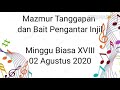 Mazmur Tanggapan
dan Bait Pengantar Injil

Minggu Biasa XVIII
02 Agustus 2020